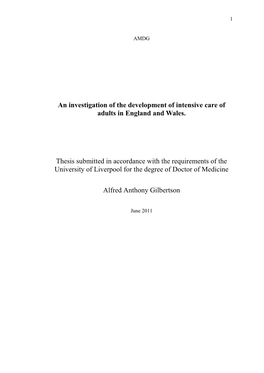 1

AMDG

An investigation of the development of intensive care of adults in England and Wales.

Thesis submitted in accordance with the requirements of the University of Liverpool for the degree of Doctor of Medicine

Alfred Anthony Gilbertson

June 2011